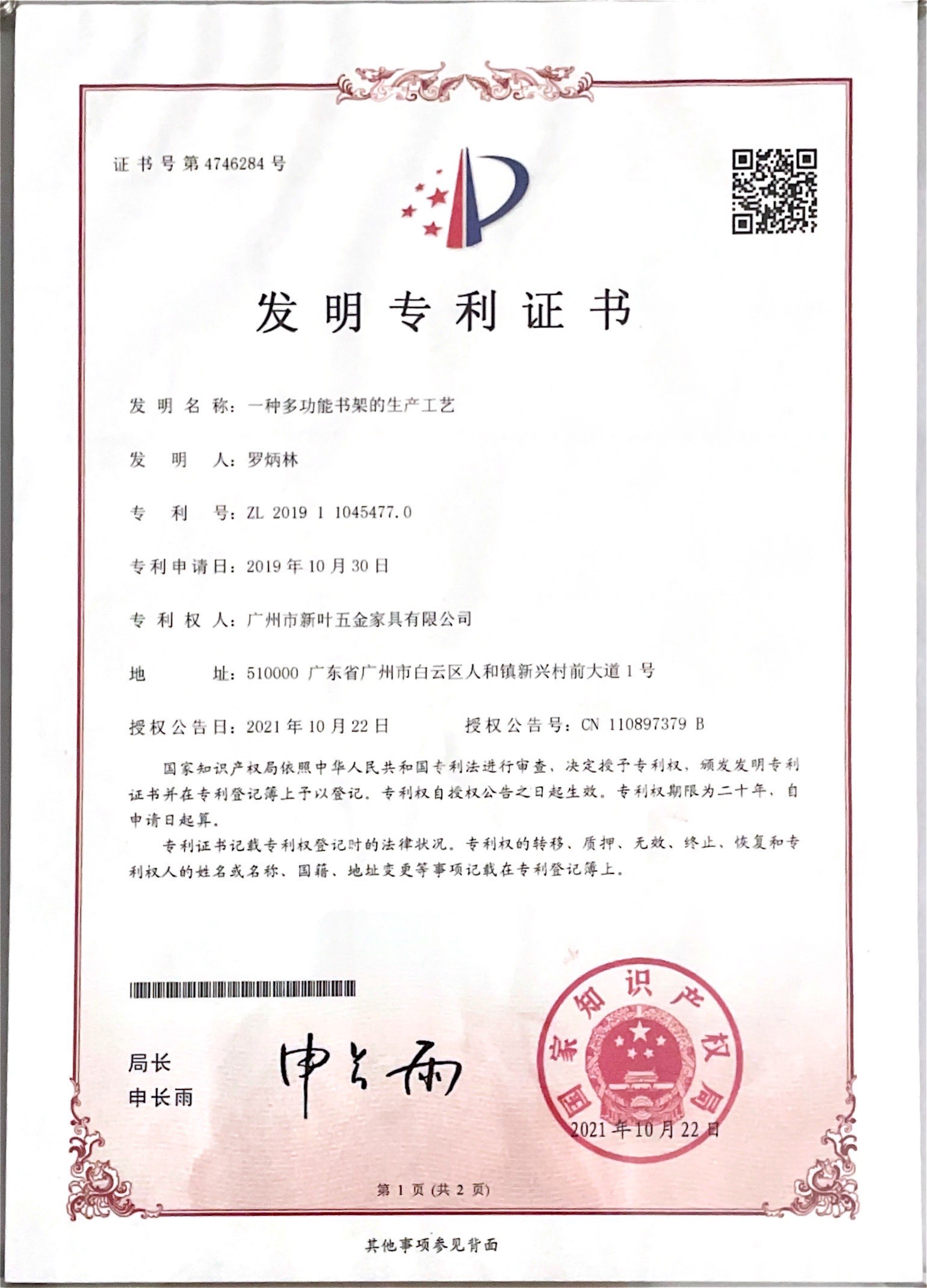 证书号第4746284号

发明专利证书

发明名称：一种多功能书架的生产工艺

发明人：罗炳林

专利号：ZL 2019 1 1045477.0

专利申请日：2019年10月30日

专利权人：广州市新叶五金家具有限公司

地址：510000 广东省广州市白云区人和镇新兴村前大道1号

授权公告日：2021年10月22日 授权公告号：CN 110897379 B

国家知识产权局依照中华人民共和国专利法进行审查，决定授予专利权，颁发发明专利证书并在专利登记簿上予以登记。专利权自授权公告之日起生效。专利权期限为二十年，自申请日起算。

专利证书记载专利权登记时的法律状况。专利权的转移、质押、无效、终止、恢复和专利权人的姓名或名称、国籍、地址变更等事项记载在专利登记簿上。

局长
申长雨

申长雨

国家知识产权局
2021年10月22日

第1页(共2页)

其他事项参见背面